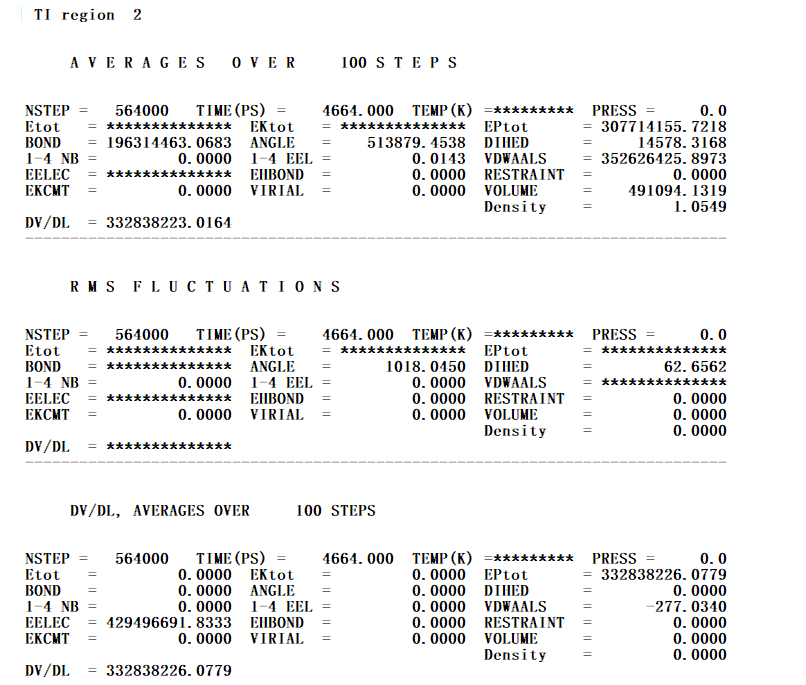 TI region 2

A V E R A G E S O V E R 100 S T E P S

NSTEP = 564000 TIME(PS) = 4664.000 TEMP(K) =********* PRESS = 0.0
Etot = ************** EKtot = ************** EPtot = 307714155.7218
BOND = 196314463.0683 ANGLE = 513879.4538 DIHED = 14578.3168
1-4 NB = 0.0000 1-4 EEL = 0.0143 VDWAALS = 352626425.8973
EELEC = ************** EHBOND = 0.0000 RESTRAINT = 0.0000
EKCMT = 0.0000 VIRIAL = 0.0000 VOLUME = 491094.1319
Density = 1.0549
DV/DL = 332838223.0164

R M S F L U C T U A T I O N S

NSTEP = 564000 TIME(PS) = 4664.000 TEMP(K) =********* PRESS = 0.0
Etot = ************** EKtot = ************** EPtot = **************
BOND = ************** ANGLE = 1018.0450 DIHED = 62.6562
1-4 NB = 0.0000 1-4 EEL = 0.0000 VDWAALS = **************
EELEC = ************** EHBOND = 0.0000 RESTRAINT = 0.0000
EKCMT = 0.0000 VIRIAL = 0.0000 VOLUME = 0.0000
Density = 0.0000
DV/DL = **************

DV/DL, AVERAGES OVER 100 STEPS

NSTEP = 564000 TIME(PS) = 4664.000 TEMP(K) =********* PRESS = 0.0
Etot = 0.0000 EKtot = 0.0000 EPtot = 332838226.0779
BOND = 0.0000 ANGLE = 0.0000 DIHED = 0.0000
1-4 NB = 0.0000 1-4 EEL = 0.0000 VDWAALS = -277.0340
EELEC = 429496691.8333 EHBOND = 0.0000 RESTRAINT = 0.0000
EKCMT = 0.0000 VIRIAL = 0.0000 VOLUME = 0.0000
Density = 0.0000
DV/DL = 332838226.0779